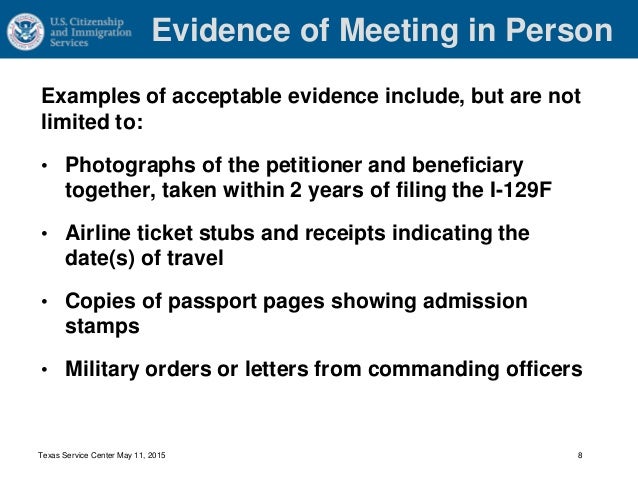 U.S. Citizenship and Immigration Services

Evidence of Meeting in Person

Examples of acceptable evidence include, but are not limited to:

• Photographs of the petitioner and beneficiary together, taken within 2 years of filing the I-129F

• Airline ticket stubs and receipts indicating the date(s) of travel

• Copies of passport pages showing admission stamps

• Military orders or letters from commanding officers

Texas Service Center May 11, 2015

8